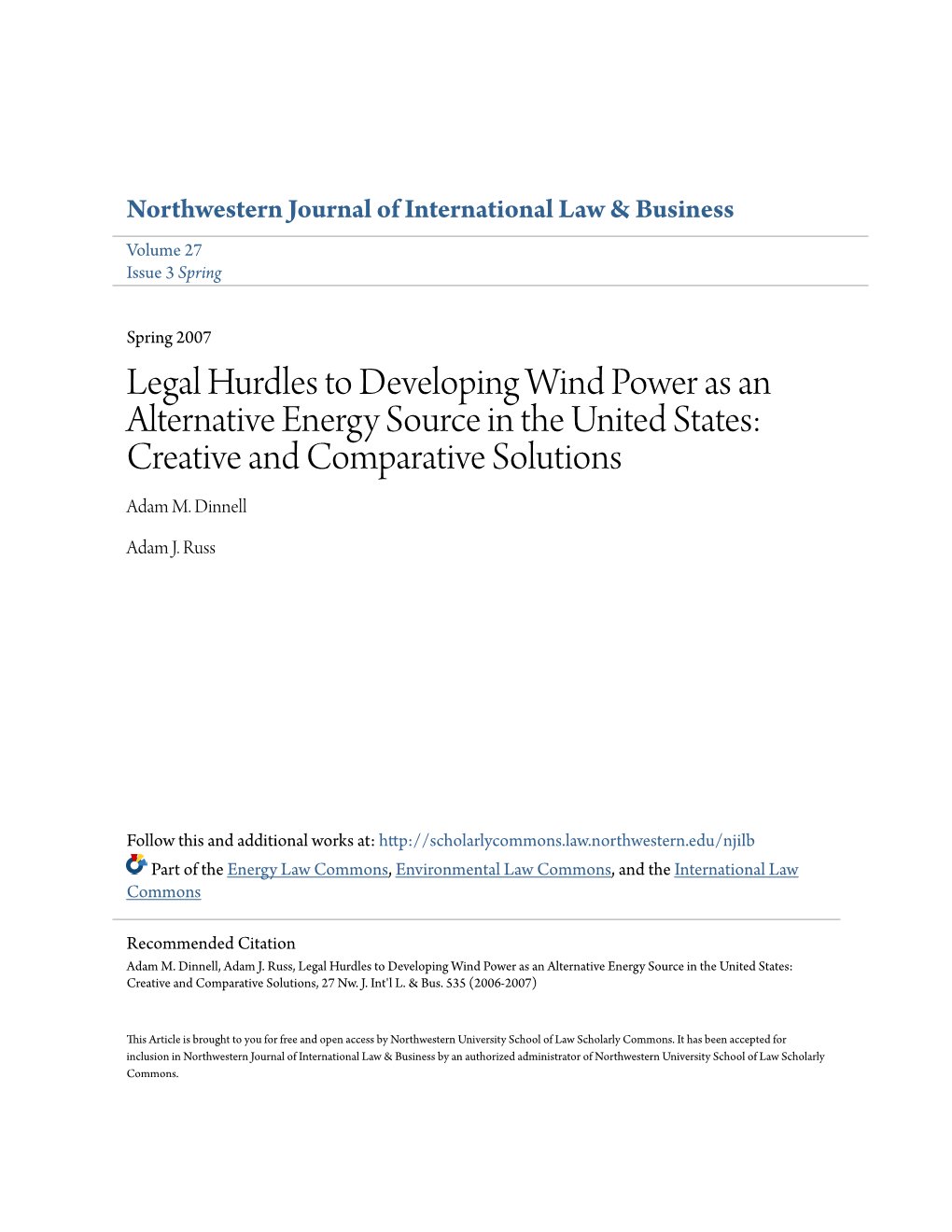 Northwestern Journal of International Law & Business

Volume 27
Issue 3 Spring

Spring 2007

Legal Hurdles to Developing Wind Power as an Alternative Energy Source in the United States: Creative and Comparative Solutions

Adam M. Dinnell

Adam J. Russ

Follow this and additional works at: http://scholarlycommons.law.northwestern.edu/njilb

Part of the Energy Law Commons, Environmental Law Commons, and the International Law Commons

Recommended Citation
Adam M. Dinnell, Adam J. Russ, Legal Hurdles to Developing Wind Power as an Alternative Energy Source in the United States: Creative and Comparative Solutions, 27 Nw. J. Int'l L. & Bus. 535 (2006-2007)

This Article is brought to you for free and open access by Northwestern University School of Law Scholarly Commons. It has been accepted for inclusion in Northwestern Journal of International Law & Business by an authorized administrator of Northwestern University School of Law Scholarly Commons.